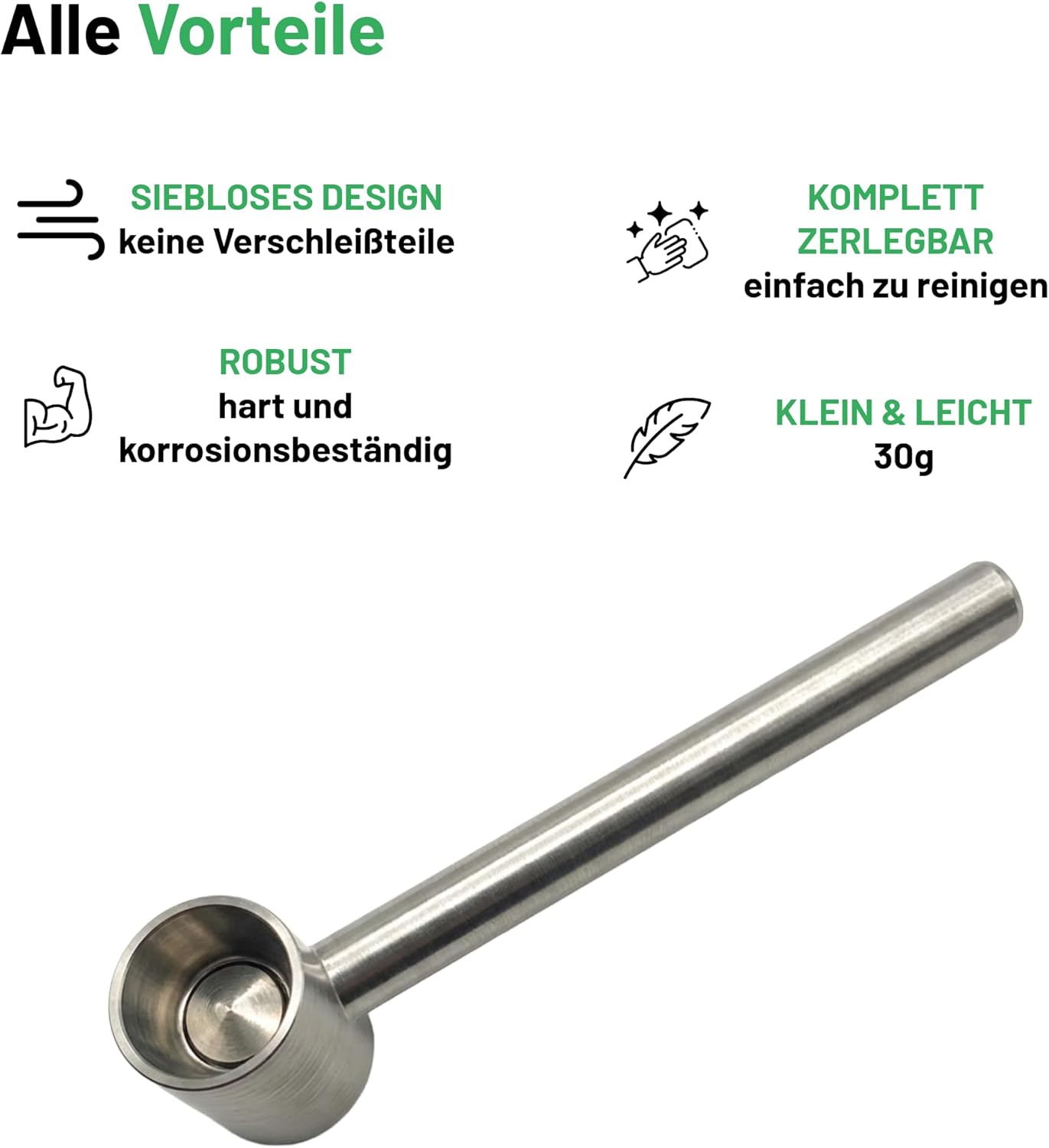 Alle Vorteile

SIEBLOSES DESIGN
keine Verschleißteile

ROBUST
hart und korrosionsbeständig

KOMPLETT ZERLEGBAR
einfach zu reinigen

KLEIN & LEICHT
30g